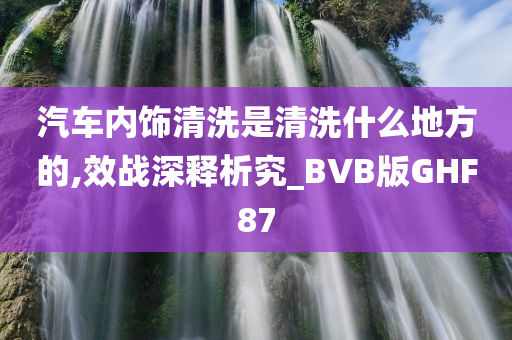 汽车内饰清洗是清洗什么地方的,效战深释析究_BVB版GHF87